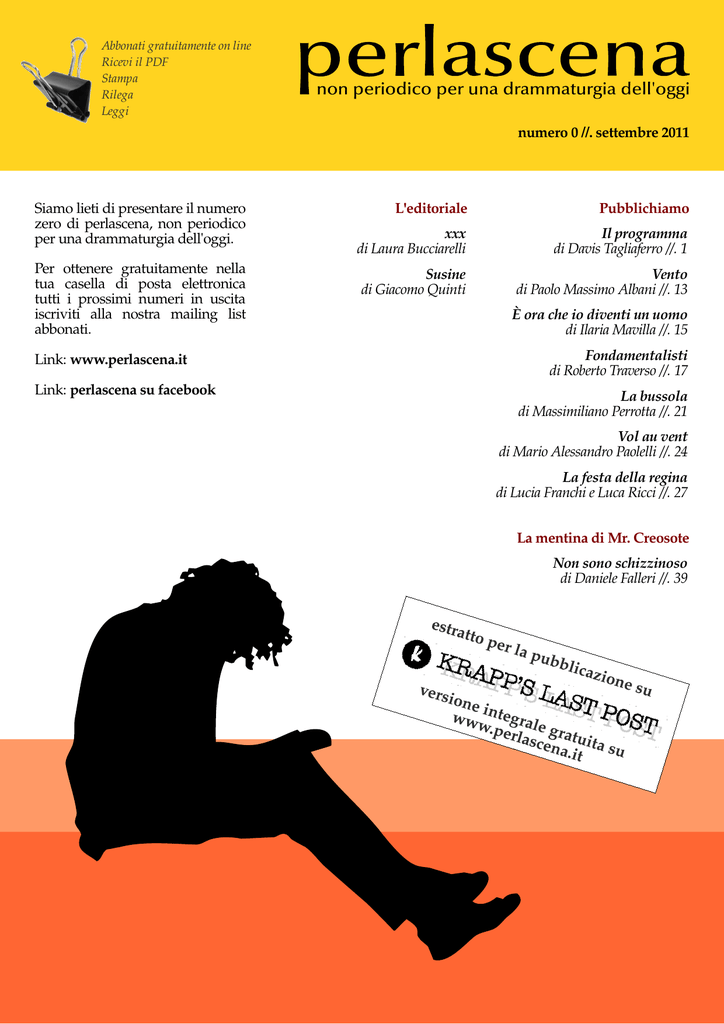 Abbonati gratuitamente on line
Ricevi il PDF
Stampa
Rilega
Leggi

perlascena
non periodico per una drammaturgia dell'oggi

numero 0 //. settembre 2011

Siamo lieti di presentare il numero zero di perlascena, non periodico per una drammaturgia dell'oggi.

Per ottenere gratuitamente nella tua casella di posta elettronica tutti i prossimi numeri in uscita iscriviti alla nostra mailing list abbonati.

Link: www.perlascena.it

Link: perlascena su facebook

L'editoriale

xxx
di Laura Bucciarelli

Susine
di Giacomo Quinti

Pubblichiamo

Il programma
di Davis Tagliaferro //. 1

Vento
di Paolo Massimo Albani //. 13

È ora che io diventi un uomo
di Ilaria Mavilla //. 15

Fondamentalisti
di Roberto Traverso //. 17

La bussola
di Massimiliano Perrotta //. 21

Vol au vent
di Mario Alessandro Paolelli //. 24

La festa della regina
di Lucia Franchi e Luca Ricci //. 27

La mentina di Mr. Creosote

Non sono schizzinoso
di Daniele Falleri //. 39

estratto per la pubblicazione su
k KRAPP'S LAST POST
versione integrale gratuita su
www.perlascena.it